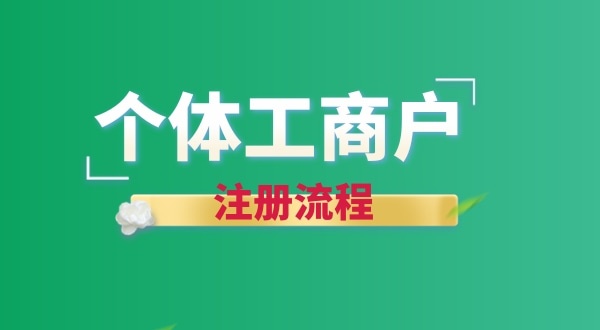 个体工商户

注册流程